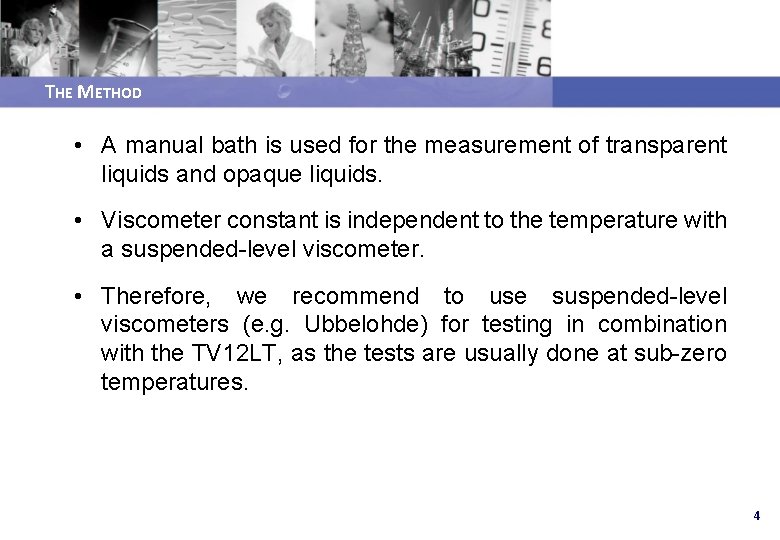 THE METHOD

• A manual bath is used for the measurement of transparent liquids and opaque liquids.

• Viscometer constant is independent to the temperature with a suspended-level viscometer.

• Therefore, we recommend to use suspended-level viscometers (e.g. Ubbelohde) for testing in combination with the TV12LT, as the tests are usually done at sub-zero temperatures.

4